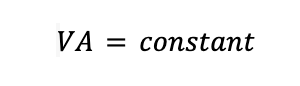 $VA = constant$